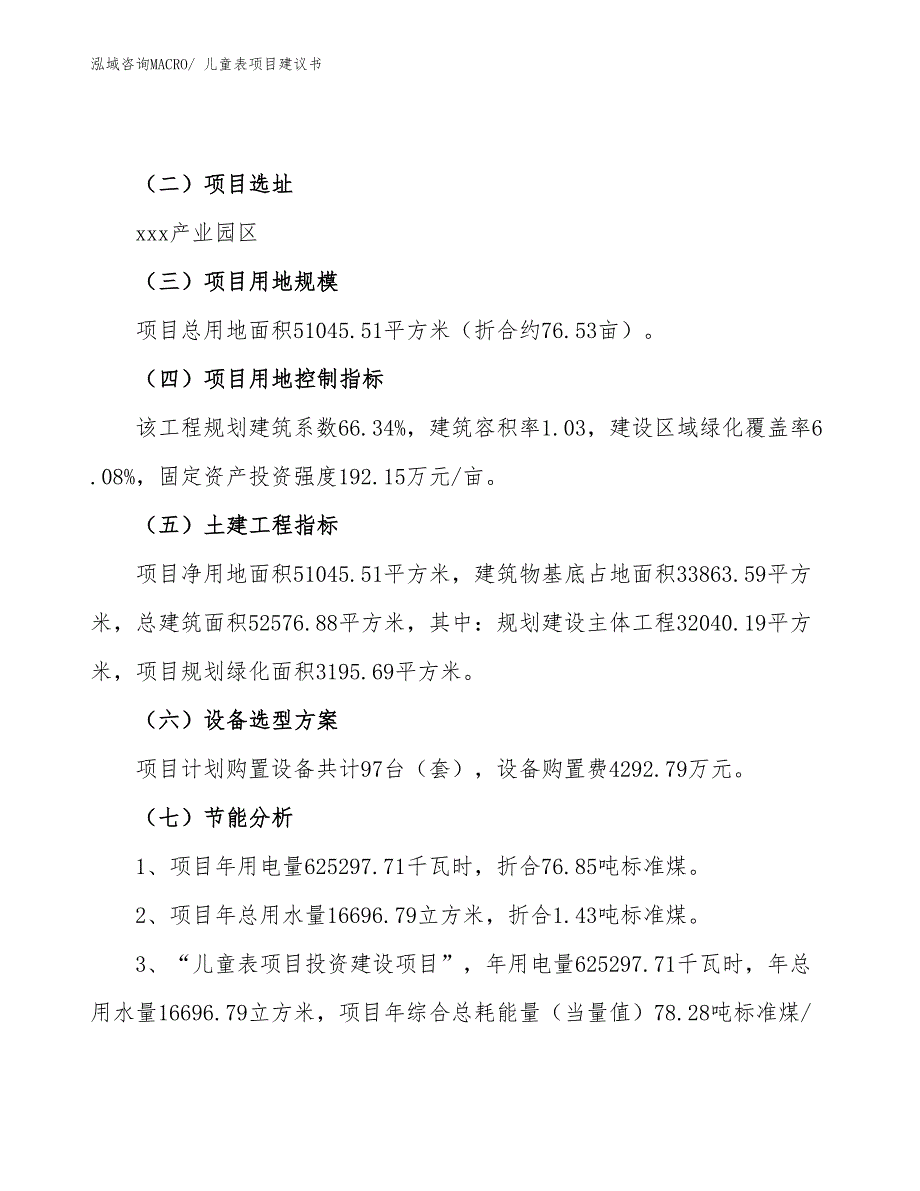 泓域咨询MACRO/ 儿童表项目建议书

（二）项目选址

xxx产业园区

（三）项目用地规模

项目总用地面积51045.51平方米（折合约76.53亩）。

（四）项目用地控制指标

该工程规划建筑系数66.34%，建筑容积率1.03，建设区域绿化覆盖率6.08%，固定资产投资强度192.15万元/亩。

（五）土建工程指标

项目净用地面积51045.51平方米，建筑物基底占地面积33863.59平方米，总建筑面积52576.88平方米，其中：规划建设主体工程32040.19平方米，项目规划绿化面积3195.69平方米。

（六）设备选型方案

项目计划购置设备共计97台（套），设备购置费4292.79万元。

（七）节能分析

1、项目年用电量625297.71千瓦时，折合76.85吨标准煤。

2、项目年总用水量16696.79立方米，折合1.43吨标准煤。

3、“儿童表项目投资建设项目”，年用电量625297.71千瓦时，年总用水量16696.79立方米，项目年综合总耗能量（当量值）78.28吨标准煤/